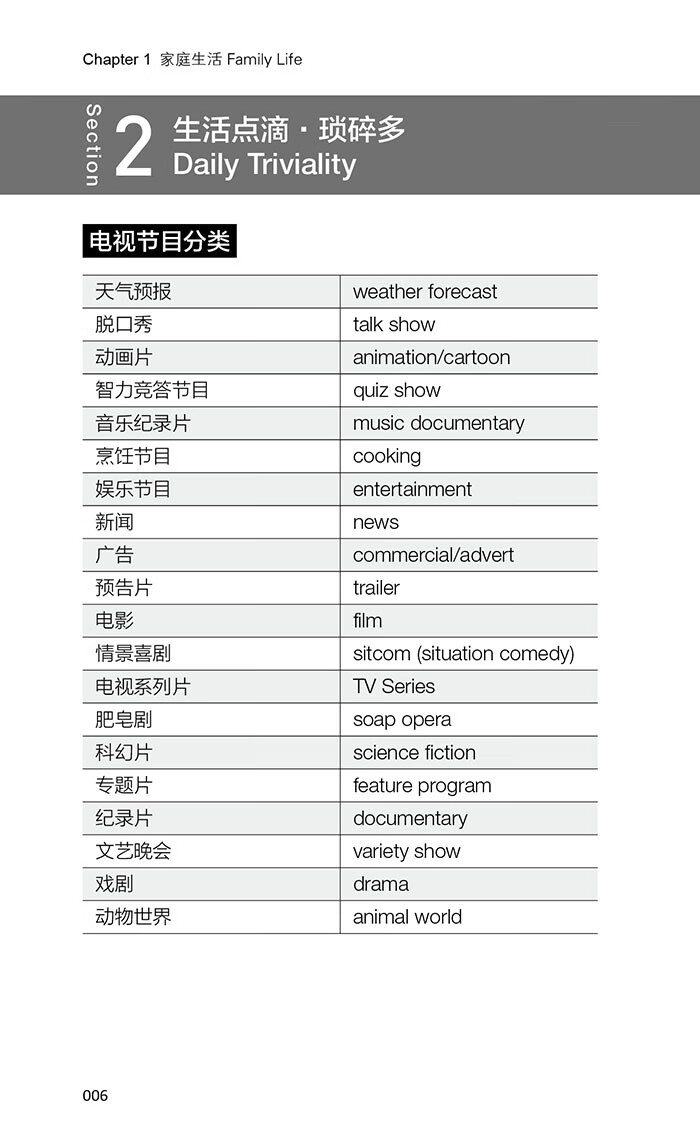 Chapter 1 家庭生活 Family Life

Section 2 生活点滴 · 琐碎多
Daily Triviality

电视节目分类

| 天气预报 | weather forecast |
|---|---|
| 脱口秀 | talk show |
| 动画片 | animation/cartoon |
| 智力竞答节目 | quiz show |
| 音乐纪录片 | music documentary |
| 烹饪节目 | cooking |
| 娱乐节目 | entertainment |
| 新闻 | news |
| 广告 | commercial/advert |
| 预告片 | trailer |
| 电影 | film |
| 情景喜剧 | sitcom (situation comedy) |
| 电视系列片 | TV Series |
| 肥皂剧 | soap opera |
| 科幻片 | science fiction |
| 专题片 | feature program |
| 纪录片 | documentary |
| 文艺晚会 | variety show |
| 戏剧 | drama |
| 动物世界 | animal world |

006